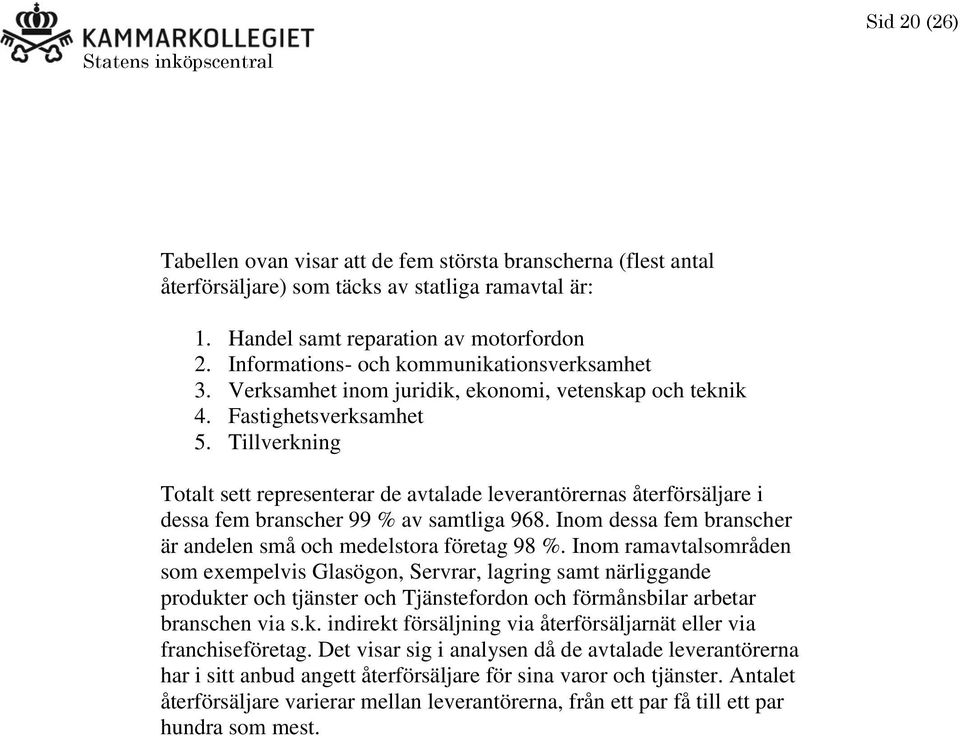 KAMMARKOLLEGIET
Statens inköpscentral

Sid 20 (26)

Tabellen ovan visar att de fem största branscherna (flest antal återförsäljare) som täcks av statliga ramavtal är:

1. Handel samt reparation av motorfordon
2. Informations- och kommunikationsverksamhet
3. Verksamhet inom juridik, ekonomi, vetenskap och teknik
4. Fastighetsverksamhet
5. Tillverkning

Totalt sett representerar de avtalade leverantörernas återförsäljare i dessa fem branscher 99 % av samtliga 968. Inom dessa fem branscher är andelen små och medelstora företag 98 %. Inom ramavtalsområden som exempelvis Glasögon, Servrar, lagring samt närliggande produkter och tjänster och Tjänstefordon och förmånsbilar arbetar branschen via s.k. indirekt försäljning via återförsäljarnät eller via franchiseföretag. Det visar sig i analysen då de avtalade leverantörerna har i sitt anbud angett återförsäljare för sina varor och tjänster. Antalet återförsäljare varierar mellan leverantörerna, från ett par få till ett par hundra som mest.